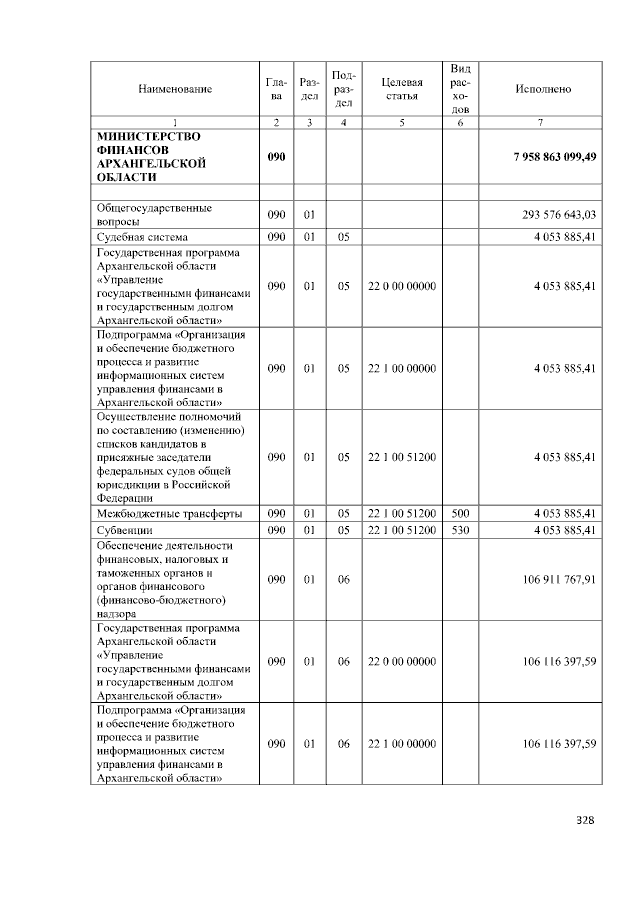 | Наименование | Глава | Раздел | Подраздел | Целевая статья | Вид расходов | Исполнено |
|---|---|---|---|---|---|---|
| 1 | 2 | 3 | 4 | 5 | 6 | 7 |
| МИНИСТЕРСТВО ФИНАНСОВ АРХАНГЕЛЬСКОЙ ОБЛАСТИ | 090 | | | | | 7 958 863 099,49 |
| | | | | | | |
| Общегосударственные вопросы | 090 | 01 | | | | 293 576 643,03 |
| Судебная система | 090 | 01 | 05 | | | 4 053 885,41 |
| Государственная программа Архангельской области «Управление государственными финансами и государственным долгом Архангельской области» | 090 | 01 | 05 | 22 0 00 00000 | | 4 053 885,41 |
| Подпрограмма «Организация и обеспечение бюджетного процесса и развитие информационных систем управления финансами в Архангельской области» | 090 | 01 | 05 | 22 1 00 00000 | | 4 053 885,41 |
| Осуществление полномочий по составлению (изменению) списков кандидатов в присяжные заседатели федеральных судов общей юрисдикции в Российской Федерации | 090 | 01 | 05 | 22 1 00 51200 | | 4 053 885,41 |
| Межбюджетные трансферты | 090 | 01 | 05 | 22 1 00 51200 | 500 | 4 053 885,41 |
| Субвенции | 090 | 01 | 05 | 22 1 00 51200 | 530 | 4 053 885,41 |
| Обеспечение деятельности финансовых, налоговых и таможенных органов и органов финансового (финансово-бюджетного) надзора | 090 | 01 | 06 | | | 106 911 767,91 |
| Государственная программа Архангельской области «Управление государственными финансами и государственным долгом Архангельской области» | 090 | 01 | 06 | 22 0 00 00000 | | 106 116 397,59 |
| Подпрограмма «Организация и обеспечение бюджетного процесса и развитие информационных систем управления финансами в Архангельской области» | 090 | 01 | 06 | 22 1 00 00000 | | 106 116 397,59 |

328